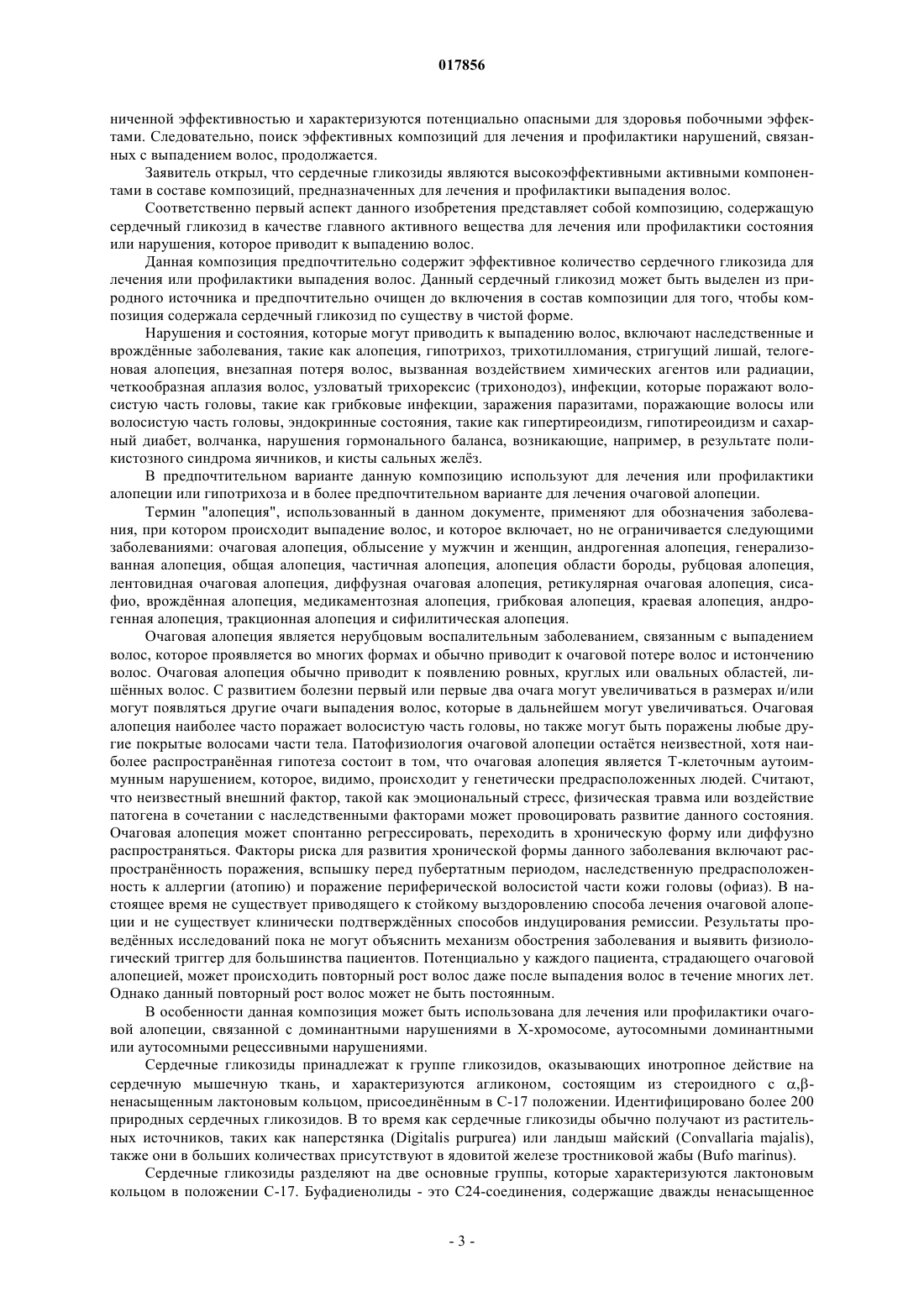 017856

ниченной эффективностью и характеризуются потенциально опасными для здоровья побочными эффектами. Следовательно, поиск эффективных композиций для лечения и профилактики нарушений, связанных с выпадением волос, продолжается.

Заявитель открыл, что сердечные гликозиды являются высокоэффективными активными компонентами в составе композиций, предназначенных для лечения и профилактики выпадения волос.

Соответственно первый аспект данного изобретения представляет собой композицию, содержащую сердечный гликозид в качестве главного активного вещества для лечения или профилактики состояния или нарушения, которое приводит к выпадению волос.

Данная композиция предпочтительно содержит эффективное количество сердечного гликозида для лечения или профилактики выпадения волос. Данный сердечный гликозид может быть выделен из природного источника и предпочтительно очищен до включения в состав композиции для того, чтобы композиция содержала сердечный гликозид по существу в чистой форме.

Нарушения и состояния, которые могут приводить к выпадению волос, включают наследственные и врождённые заболевания, такие как алопеция, гипотрихоз, трихотилломания, стригущий лишай, телогеновая алопеция, внезапная потеря волос, вызванная воздействием химических агентов или радиации, четкообразная аплазия волос, узловатый трихорексис (трихонодоз), инфекции, которые поражают волосистую часть головы, такие как грибковые инфекции, заражения паразитами, поражающие волосы или волосистую часть головы, эндокринные состояния, такие как гипертиреоидизм, гипотиреоидизм и сахарный диабет, волчанка, нарушения гормонального баланса, возникающие, например, в результате поликистозного синдрома яичников, и кисты сальных желёз.

В предпочтительном варианте данную композицию используют для лечения или профилактики алопеции или гипотрихоза и в более предпочтительном варианте для лечения очаговой алопеции.

Термин "алопеция", использованный в данном документе, применяют для обозначения заболевания, при котором происходит выпадение волос, и которое включает, но не ограничивается следующими заболеваниями: очаговая алопеция, облысение у мужчин и женщин, андрогенная алопеция, генерализованная алопеция, общая алопеция, частичная алопеция, алопеция области бороды, рубцовая алопеция, лентовидная очаговая алопеция, диффузная очаговая алопеция, ретикулярная очаговая алопеция, сисафио, врождённая алопеция, медикаментозная алопеция, грибковая алопеция, краевая алопеция, андрогенная алопеция, тракционная алопеция и сифилитическая алопеция.

Очаговая алопеция является нерубцовым воспалительным заболеванием, связанным с выпадением волос, которое проявляется во многих формах и обычно приводит к очаговой потере волос и истончению волос. Очаговая алопеция обычно приводит к появлению ровных, круглых или овальных областей, лишённых волос. С развитием болезни первый или первые два очага могут увеличиваться в размерах и/или могут появляться другие очаги выпадения волос, которые в дальнейшем могут увеличиваться. Очаговая алопеция наиболее часто поражает волосистую часть головы, но также могут быть поражены любые другие покрытые волосами части тела. Патофизиология очаговой алопеции остаётся неизвестной, хотя наиболее распространённая гипотеза состоит в том, что очаговая алопеция является Т-клеточным аутоиммунным нарушением, которое, видимо, происходит у генетически предрасположенных людей. Считают, что неизвестный внешний фактор, такой как эмоциональный стресс, физическая травма или воздействие патогена в сочетании с наследственными факторами может провоцировать развитие данного состояния. Очаговая алопеция может спонтанно регрессировать, переходить в хроническую форму или диффузно распространяться. Факторы риска для развития хронической формы данного заболевания включают распространённость поражения, вспышку перед пубертатным периодом, наследственную предрасположенность к аллергии (атопию) и поражение периферической волосистой части кожи головы (офиаз). В настоящее время не существует приводящего к стойкому выздоровлению способа лечения очаговой алопеции и не существует клинически подтверждённых способов индуцирования ремиссии. Результаты проведённых исследований пока не могут объяснить механизм обострения заболевания и выявить физиологический триггер для большинства пациентов. Потенциально у каждого пациента, страдающего очаговой алопецией, может происходить повторный рост волос даже после выпадения волос в течение многих лет. Однако данный повторный рост волос может не быть постоянным.

В особенности данная композиция может быть использована для лечения или профилактики очаговой алопеции, связанной с доминантными нарушениями в Х-хромосоме, аутосомными доминантными или аутосомными рецессивными нарушениями.

Сердечные гликозиды принадлежат к группе гликозидов, оказывающих инотропное действие на сердечную мышечную ткань, и характеризуются агликоном, состоящим из стероидного с $\alpha,\beta$-ненасыщенным лактоновым кольцом, присоединённым в С-17 положении. Идентифицировано более 200 природных сердечных гликозидов. В то время как сердечные гликозиды обычно получают из растительных источников, таких как наперстянка (Digitalis purpurea) или ландыш майский (Convallaria majalis), также они в больших количествах присутствуют в ядовитой железе тростниковой жабы (Bufo marinus).

Сердечные гликозиды разделяют на две основные группы, которые характеризуются лактоновым кольцом в положении С-17. Буфадиенолиды - это С24-соединения, содержащие дважды ненасыщенное

- 3 -